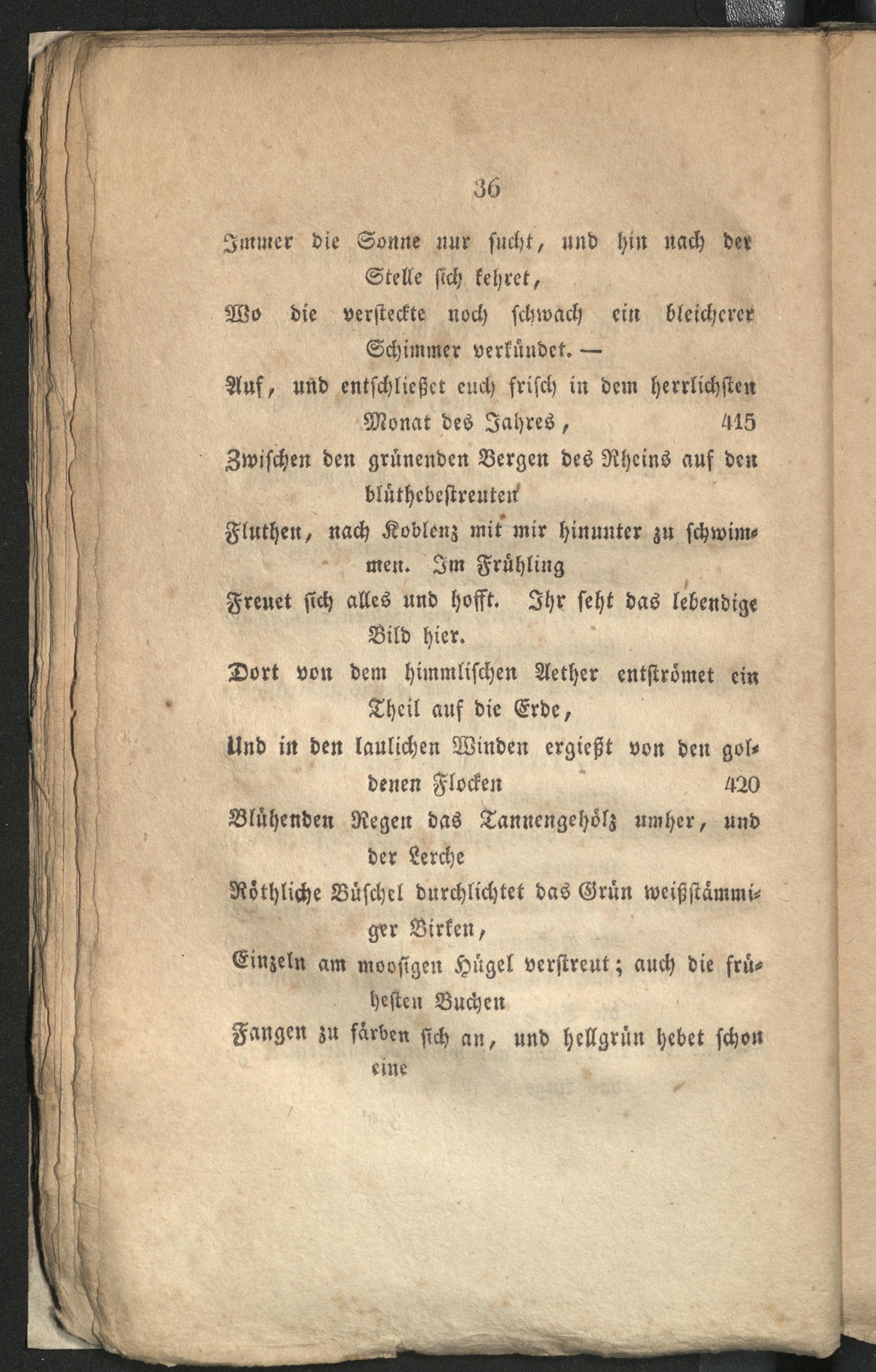 36

Immer die Sonne nur sucht, und hin nach der Stelle sich kehret,
Wo die versteckte noch schwach ein bleicherer Schimmer verkündet. —
Auf, und entschließet euch frisch in dem herrlichsten Monat des Jahres, 415
Zwischen den grünenden Bergen des Rheins auf den blüthebestreuten
Fluthen, nach Koblenz mit mir hinunter zu schwimmen. Im Frühling
Freuet sich alles und hofft. Ihr seht das lebendige Bild hier.
Dort von dem himmlischen Aether entströmet ein Theil auf die Erde,
Und in den laulichen Winden ergießt von den goldenen Flocken 420
Blühenden Regen das Tannengehölz umher, und der Lerche
Röthliche Büschel durchlichtet das Grün weißstämmiger Birken,
Einzeln am moosigen Hügel verstreut; auch die frühesten Buchen
Fangen zu färben sich an, und hellgrün hebet schon eine